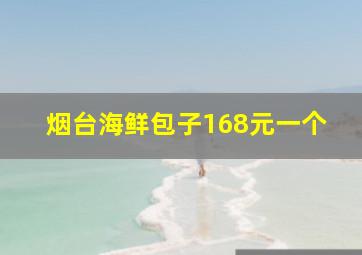 烟台海鲜包子168元一个